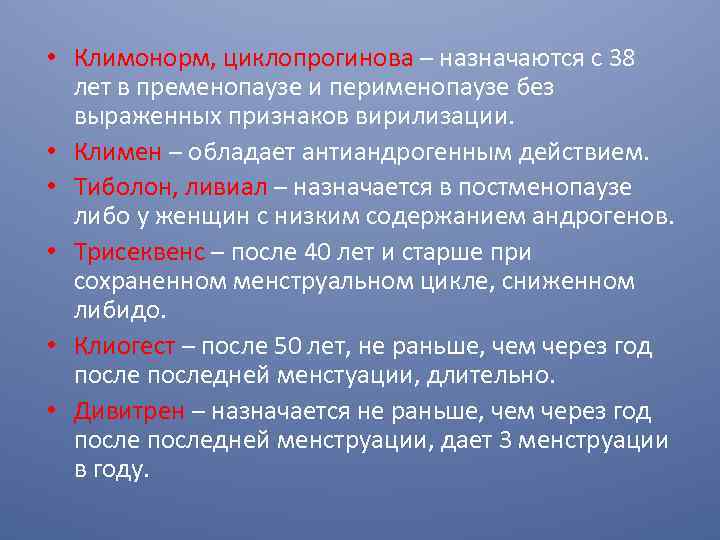 • Климонорм, циклопрогинова – назначаются с 38 лет в пременопаузе и перименопаузе без выраженных признаков вирилизации.
• Климен – обладает антиандрогенным действием.
• Тиболон, ливиал – назначается в постменопаузе либо у женщин с низким содержанием андрогенов.
• Трисеквенс – после 40 лет и старше при сохраненном менструальном цикле, сниженном либидо.
• Клиогест – после 50 лет, не раньше, чем через год после последней менстуации, длительно.
• Дивитрен – назначается не раньше, чем через год после последней менструации, дает 3 менструации в году.